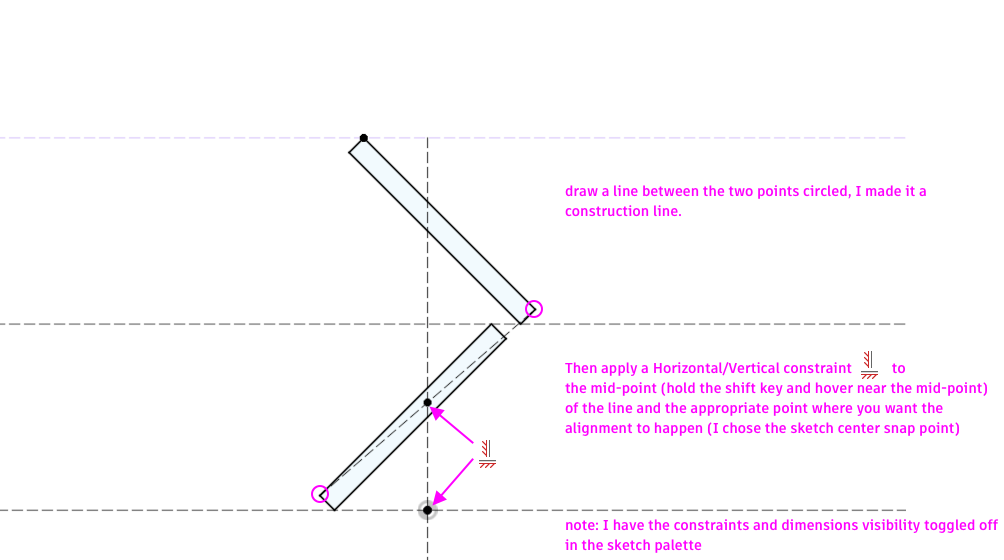 draw a line between the two points circled, I made it a construction line.

Then apply a Horizontal/Vertical constraint to the mid-point (hold the shift key and hover near the mid-point) of the line and the appropriate point where you want the alignment to happen (I chose the sketch center snap point)

note: I have the constraints and dimensions visibility toggled off in the sketch palette